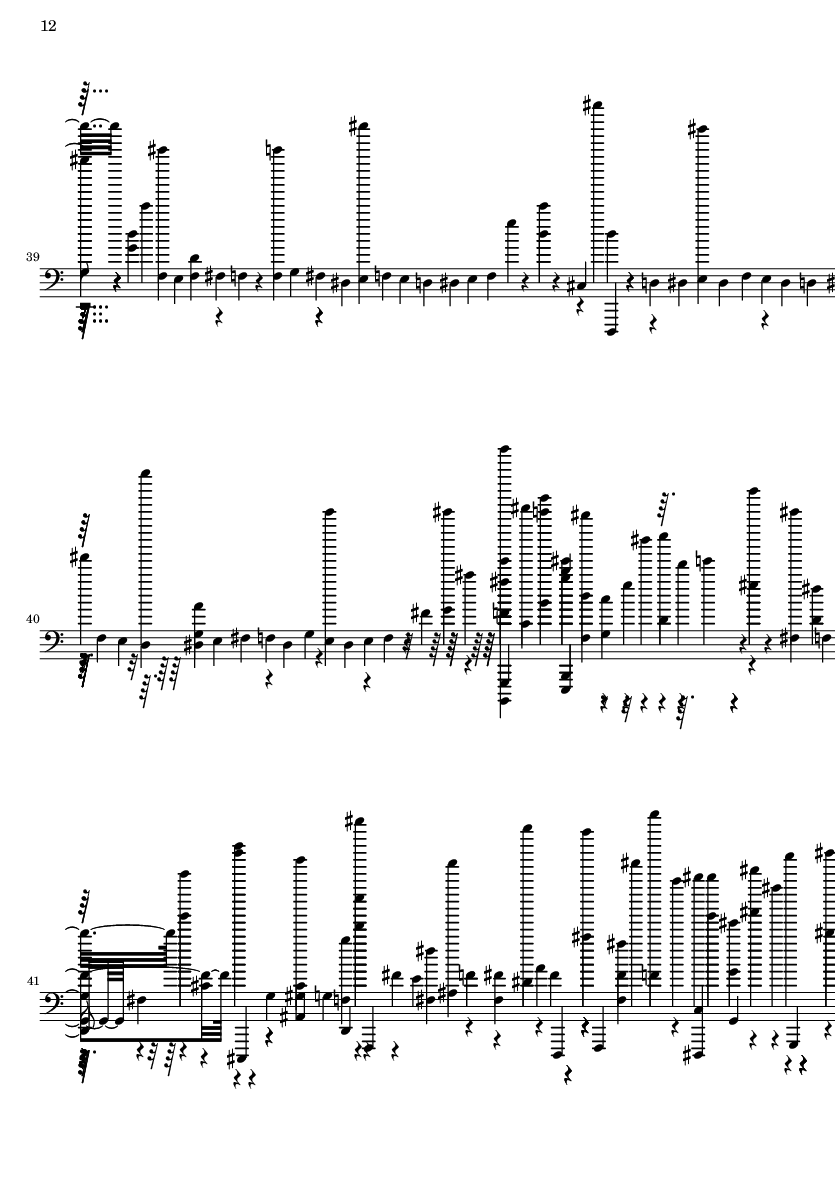 12

39

40

41